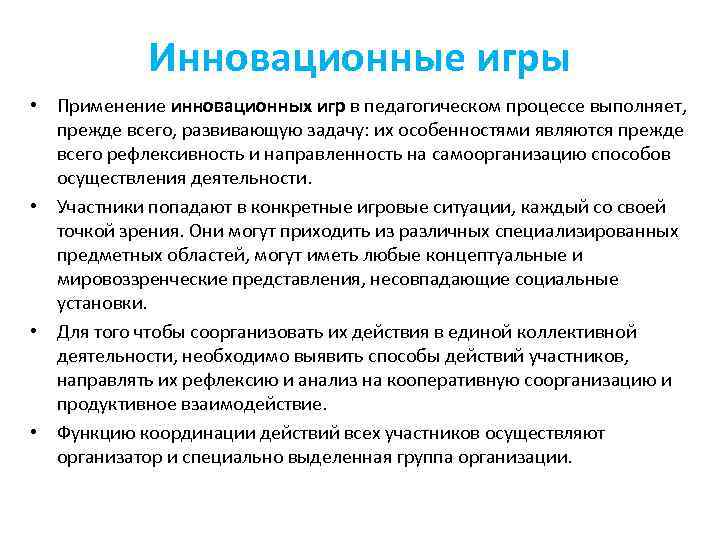 Инновационные игры

• Применение инновационных игр в педагогическом процессе выполняет, прежде всего, развивающую задачу: их особенностями являются прежде всего рефлексивность и направленность на самоорганизацию способов осуществления деятельности.

• Участники попадают в конкретные игровые ситуации, каждый со своей точкой зрения. Они могут приходить из различных специализированных предметных областей, могут иметь любые концептуальные и мировоззренческие представления, несовпадающие социальные установки.

• Для того чтобы соорганизовать их действия в единой коллективной деятельности, необходимо выявить способы действий участников, направлять их рефлексию и анализ на кооперативную соорганизацию и продуктивное взаимодействие.

• Функцию координации действий всех участников осуществляют организатор и специально выделенная группа организации.